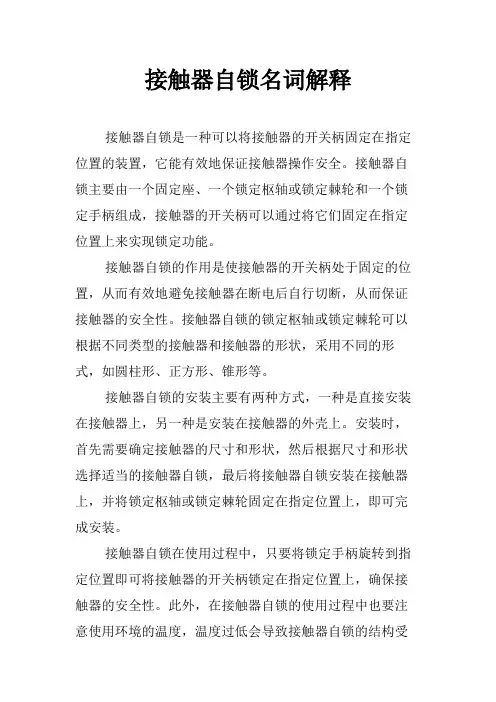 接触器自锁名词解释

接触器自锁是一种可以将接触器的开关柄固定在指定位置的装置，它能有效地保证接触器操作安全。接触器自锁主要由一个固定座、一个锁定枢轴或锁定棘轮和一个锁定手柄组成，接触器的开关柄可以通过将它们固定在指定位置上来实现锁定功能。

接触器自锁的作用是使接触器的开关柄处于固定的位置，从而有效地避免接触器在断电后自行切断，从而保证接触器的安全性。接触器自锁的锁定枢轴或锁定棘轮可以根据不同类型的接触器和接触器的形状，采用不同的形式，如圆柱形、正方形、锥形等。

接触器自锁的安装主要有两种方式，一种是直接安装在接触器上，另一种是安装在接触器的外壳上。安装时，首先需要确定接触器的尺寸和形状，然后根据尺寸和形状选择适当的接触器自锁，最后将接触器自锁安装在接触器上，并将锁定枢轴或锁定棘轮固定在指定位置上，即可完成安装。

接触器自锁在使用过程中，只要将锁定手柄旋转到指定位置即可将接触器的开关柄锁定在指定位置上，确保接触器的安全性。此外，在接触器自锁的使用过程中也要注意使用环境的温度，温度过低会导致接触器自锁的结构受